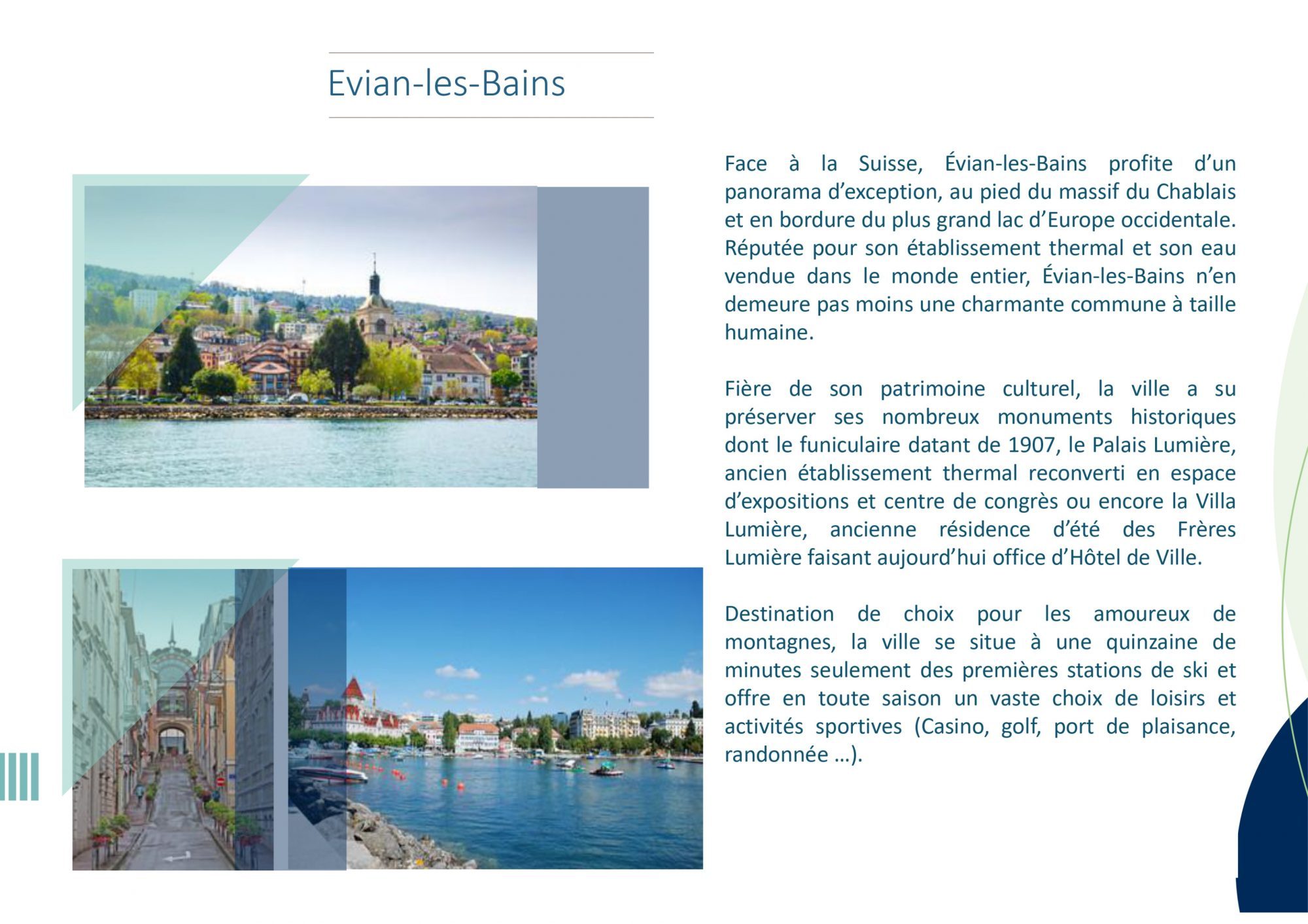 Evian-les-Bains

Face à la Suisse, Évian-les-Bains profite d'un panorama d'exception, au pied du massif du Chablais et en bordure du plus grand lac d'Europe occidentale. Réputée pour son établissement thermal et son eau vendue dans le monde entier, Évian-les-Bains n'en demeure pas moins une charmante commune à taille humaine.

Fière de son patrimoine culturel, la ville a su préserver ses nombreux monuments historiques dont le funiculaire datant de 1907, le Palais Lumière, ancien établissement thermal reconverti en espace d'expositions et centre de congrès ou encore la Villa Lumière, ancienne résidence d'été des Frères Lumière faisant aujourd'hui office d'Hôtel de Ville.

Destination de choix pour les amoureux de montagnes, la ville se situe à une quinzaine de minutes seulement des premières stations de ski et offre en toute saison un vaste choix de loisirs et activités sportives (Casino, golf, port de plaisance, randonnée …).